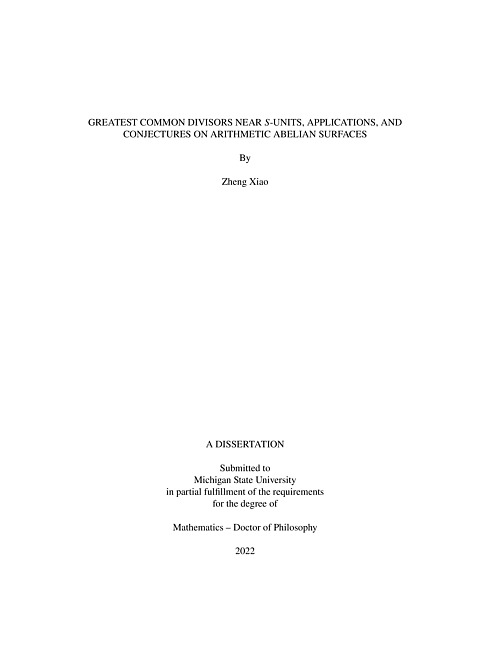 GREATEST COMMON DIVISORS NEAR $S$-UNITS, APPLICATIONS, AND CONJECTURES ON ARITHMETIC ABELIAN SURFACES

By

Zheng Xiao

A DISSERTATION

Submitted to
Michigan State University
in partial fulfillment of the requirements
for the degree of

Mathematics – Doctor of Philosophy

2022